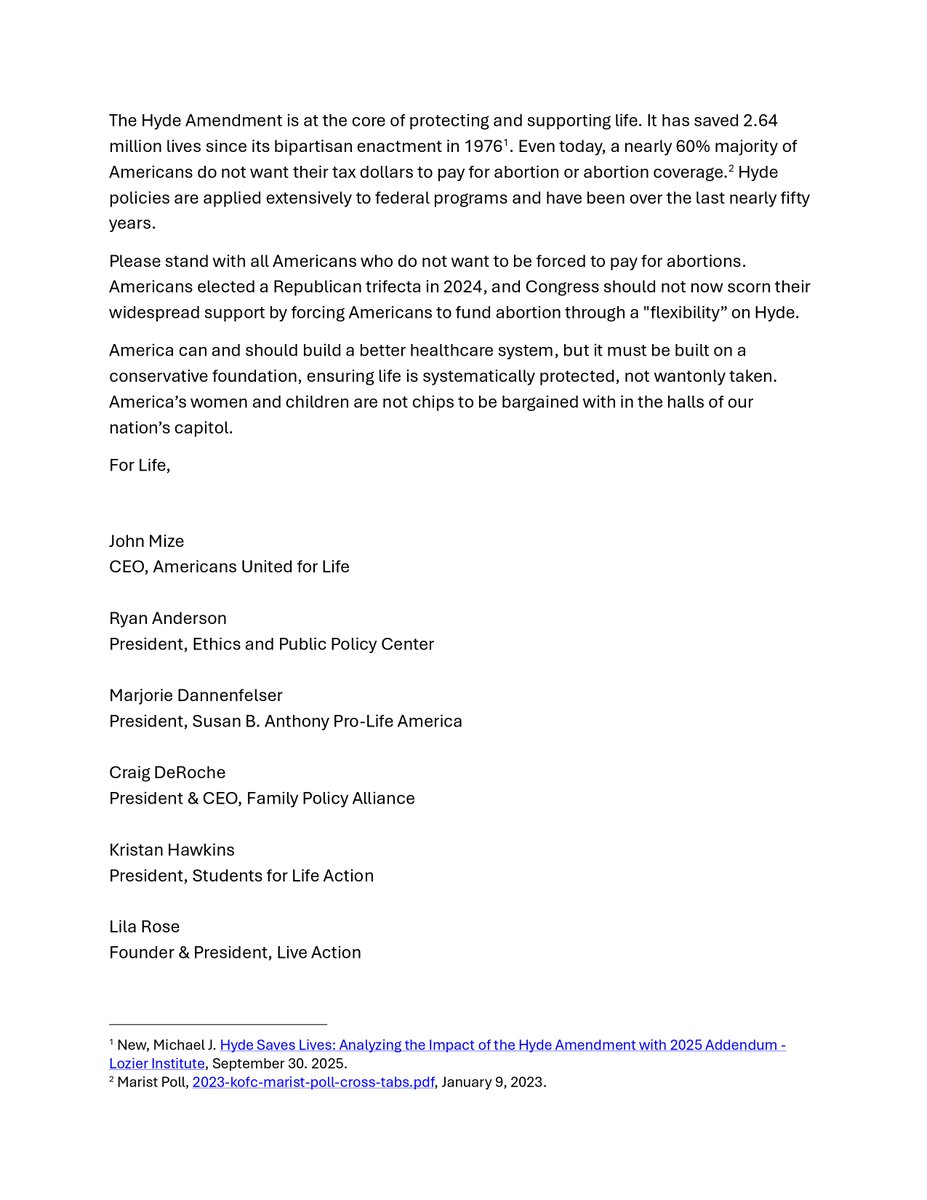 The Hyde Amendment is at the core of protecting and supporting life. It has saved 2.64 million lives since its bipartisan enactment in 1976$^1$. Even today, a nearly 60% majority of Americans do not want their tax dollars to pay for abortion or abortion coverage.$^2$ Hyde policies are applied extensively to federal programs and have been over the last nearly fifty years.

Please stand with all Americans who do not want to be forced to pay for abortions. Americans elected a Republican trifecta in 2024, and Congress should not now scorn their widespread support by forcing Americans to fund abortion through a "flexibility" on Hyde.

America can and should build a better healthcare system, but it must be built on a conservative foundation, ensuring life is systematically protected, not wantonly taken. America's women and children are not chips to be bargained with in the halls of our nation's capitol.

For Life,

John Mize
CEO, Americans United for Life

Ryan Anderson
President, Ethics and Public Policy Center

Marjorie Dannenfelser
President, Susan B. Anthony Pro-Life America

Craig DeRoche
President & CEO, Family Policy Alliance

Kristan Hawkins
President, Students for Life Action

Lila Rose
Founder & President, Live Action

$^1$ New, Michael J. Hyde Saves Lives: Analyzing the Impact of the Hyde Amendment with 2025 Addendum - Lozier Institute, September 30. 2025.
$^2$ Marist Poll, 2023-kofc-marist-poll-cross-tabs.pdf, January 9, 2023.